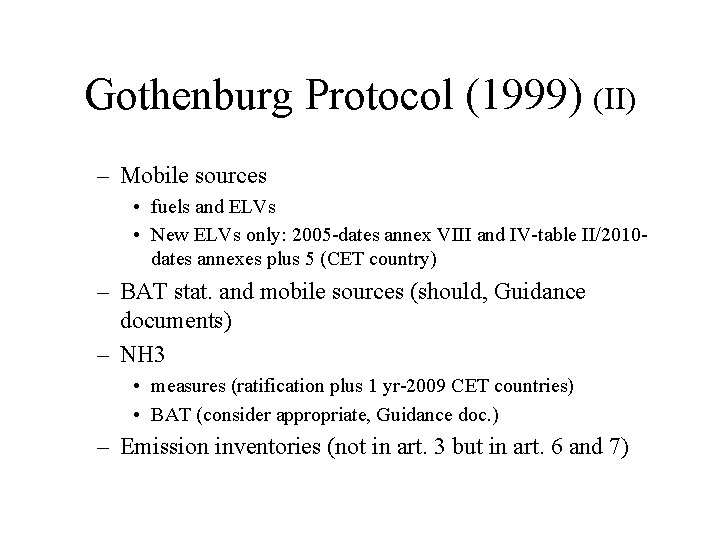 Gothenburg Protocol (1999) (II)

– Mobile sources
• fuels and ELVs
• New ELVs only: 2005-dates annex VIII and IV-table II/2010-dates annexes plus 5 (CET country)
– BAT stat. and mobile sources (should, Guidance documents)
– NH3
• measures (ratification plus 1 yr-2009 CET countries)
• BAT (consider appropriate, Guidance doc.)
– Emission inventories (not in art. 3 but in art. 6 and 7)